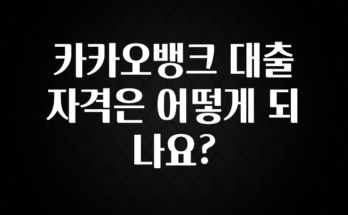 카카오뱅크 대출 자격은 어떻게 되나요?